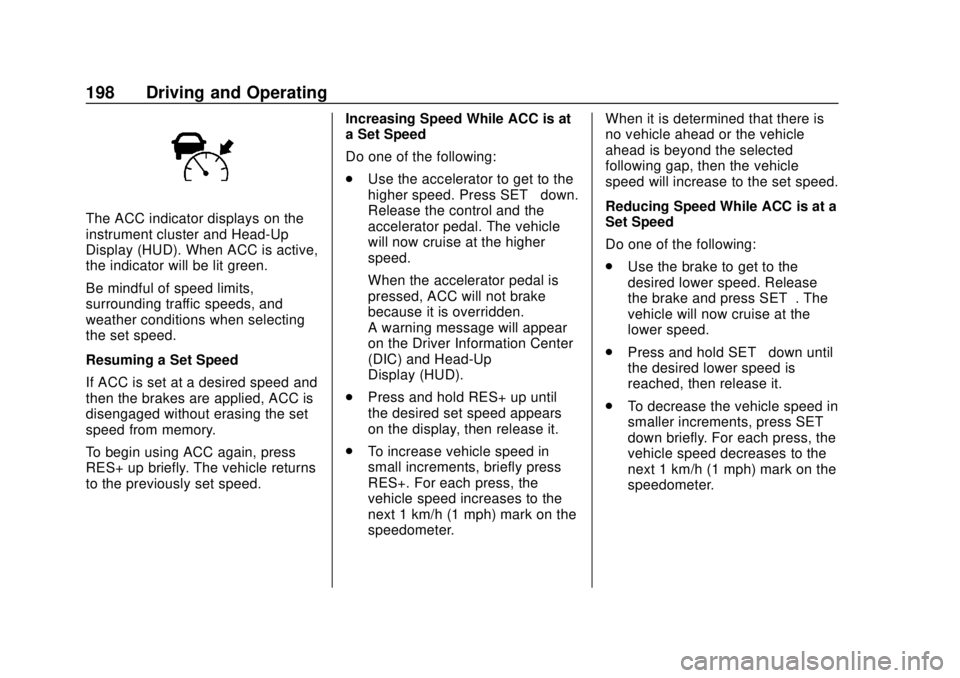 198 Driving and Operating

The ACC indicator displays on the instrument cluster and Head-Up Display (HUD). When ACC is active, the indicator will be lit green.

Be mindful of speed limits, surrounding traffic speeds, and weather conditions when selecting the set speed.

Resuming a Set Speed

If ACC is set at a desired speed and then the brakes are applied, ACC is disengaged without erasing the set speed from memory.

To begin using ACC again, press RES+ up briefly. The vehicle returns to the previously set speed.

Increasing Speed While ACC is at a Set Speed

Do one of the following:

. Use the accelerator to get to the higher speed. Press SET down. Release the control and the accelerator pedal. The vehicle will now cruise at the higher speed.

When the accelerator pedal is pressed, ACC will not brake because it is overridden. A warning message will appear on the Driver Information Center (DIC) and Head-Up Display (HUD).

. Press and hold RES+ up until the desired set speed appears on the display, then release it.

. To increase vehicle speed in small increments, briefly press RES+. For each press, the vehicle speed increases to the next 1 km/h (1 mph) mark on the speedometer.

When it is determined that there is no vehicle ahead or the vehicle ahead is beyond the selected following gap, then the vehicle speed will increase to the set speed.

Reducing Speed While ACC is at a Set Speed

Do one of the following:

. Use the brake to get to the desired lower speed. Release the brake and press SET . The vehicle will now cruise at the lower speed.

. Press and hold SET down until the desired lower speed is reached, then release it.

. To decrease the vehicle speed in smaller increments, press SET down briefly. For each press, the vehicle speed decreases to the next 1 km/h (1 mph) mark on the speedometer.

carmanualsonline.info